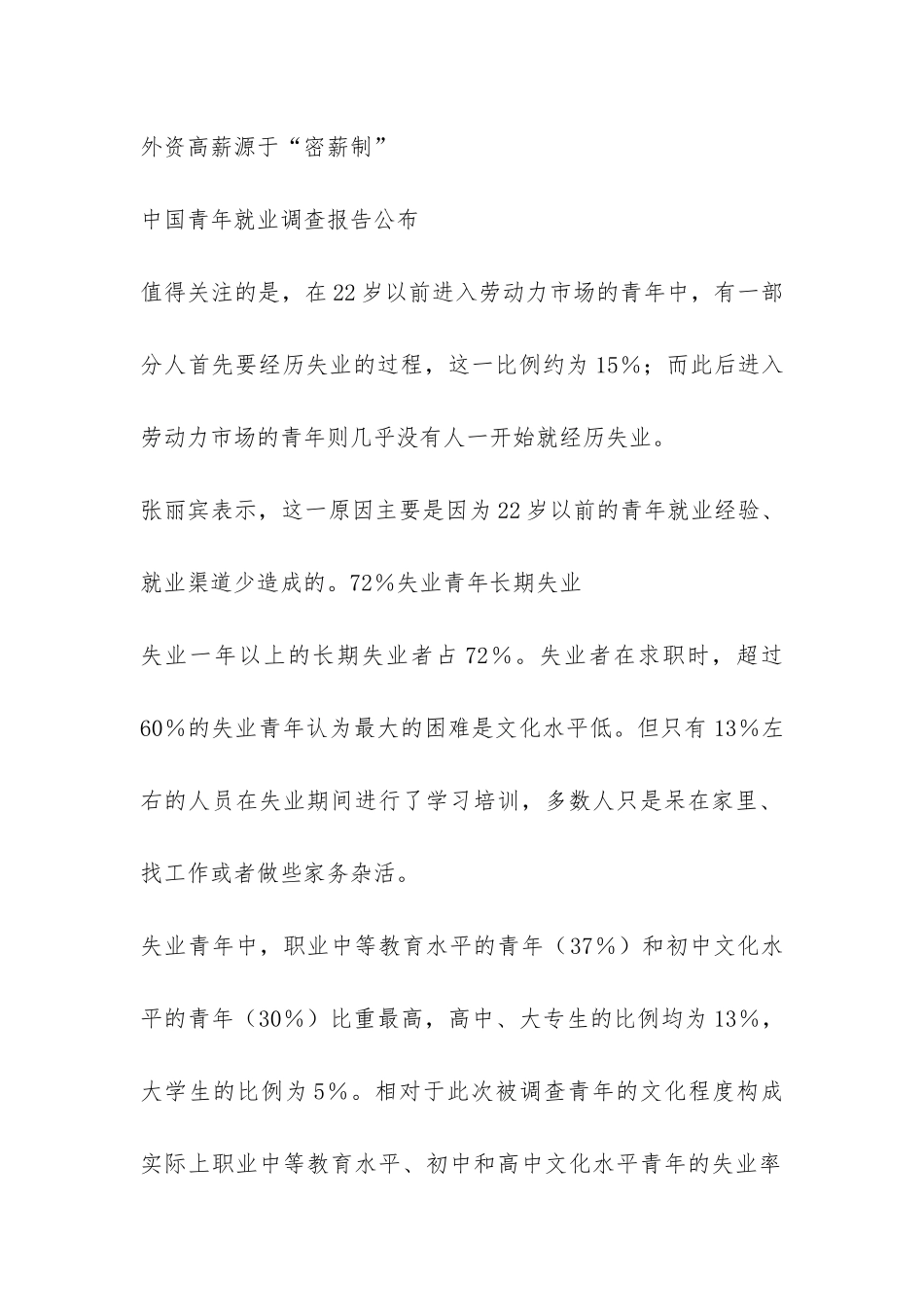 外资高薪源于“密薪制”

中国青年就业调查报告公布

值得关注的是，在22岁以前进入劳动力市场的青年中，有一部分人首先要经历失业的过程，这一比例约为15%；而此后进入劳动力市场的青年则几乎没有人一开始就经历失业。

张丽宾表示，这一原因主要是因为22岁以前的青年就业经验、就业渠道少造成的。72%失业青年长期失业

失业一年以上的长期失业者占72%。失业者在求职时，超过60%的失业青年认为最大的困难是文化水平低。但只有13%左右的人员在失业期间进行了学习培训，多数人只是呆在家里、找工作或者做些家务杂活。

失业青年中，职业中等教育水平的青年（37%）和初中文化水平的青年（30%）比重最高，高中、大专生的比例均为13%，大学生的比例为5%。相对于此次被调查青年的文化程度构成实际上职业中等教育水平、初中和高中文化水平青年的失业率